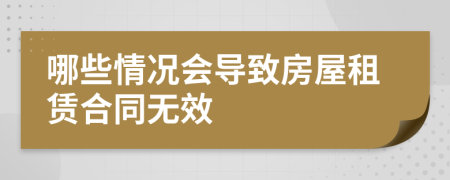 哪些情况会导致房屋租赁合同无效